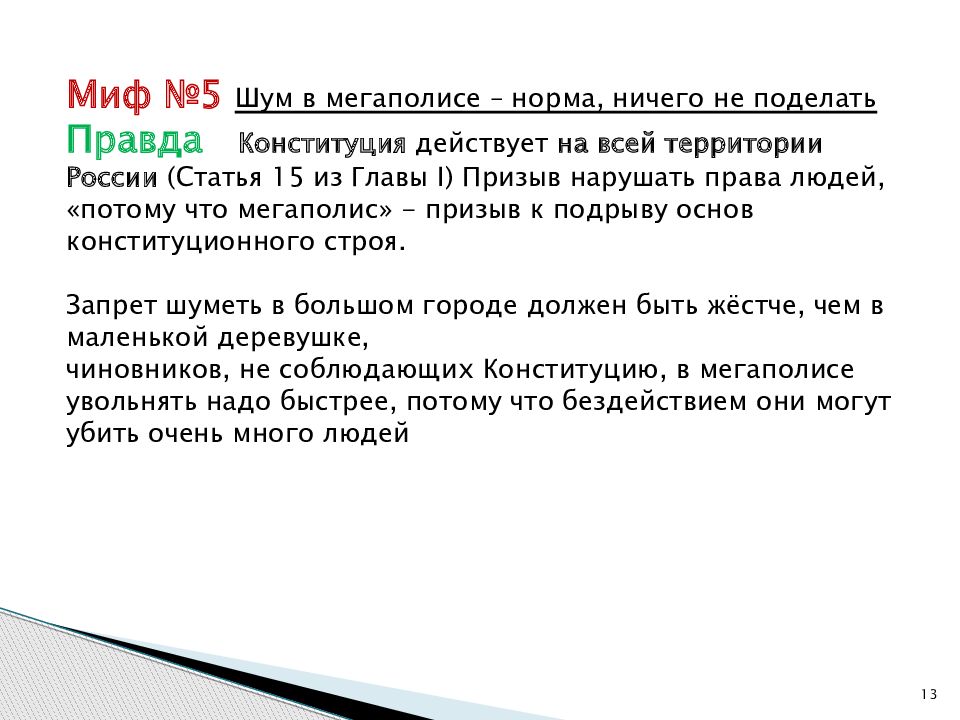 Миф №5 Шум в мегаполисе – норма, ничего не поделать
Правда Конституция действует на всей территории России (Статья 15 из Главы I) Призыв нарушать права людей, «потому что мегаполис» - призыв к подрыву основ конституционного строя.

Запрет шуметь в большом городе должен быть жёстче, чем в маленькой деревушке,
чиновников, не соблюдающих Конституцию, в мегаполисе увольнять надо быстрее, потому что бездействием они могут убить очень много людей

13